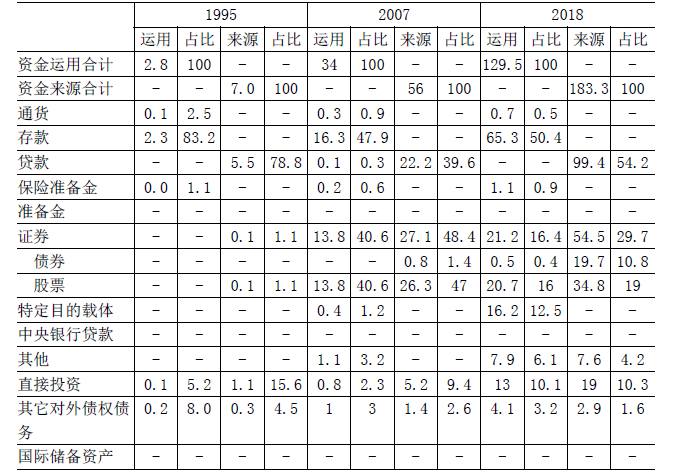 |  | 1995 |  |  |  | 2007 |  |  |  | 2018 |  |  |  |
|---|---|---|---|---|---|---|---|---|---|---|---|---|
|  | 运用 | 占比 | 来源 | 占比 | 运用 | 占比 | 来源 | 占比 | 运用 | 占比 | 来源 | 占比 |
| 资金运用合计 | 2.8 | 100 | - | - | 34 | 100 | - | - | 129.5 | 100 | - | - |
| 资金来源合计 | - | - | 7.0 | 100 | - | - | 56 | 100 | - | - | 183.3 | 100 |
| 通货 | 0.1 | 2.5 | - | - | 0.3 | 0.9 | - | - | 0.7 | 0.5 | - | - |
| 存款 | 2.3 | 83.2 | - | - | 16.3 | 47.9 | - | - | 65.3 | 50.4 | - | - |
| 贷款 | - | - | 5.5 | 78.8 | 0.1 | 0.3 | 22.2 | 39.6 | - | - | 99.4 | 54.2 |
| 保险准备金 | 0.0 | 1.1 | - | - | 0.2 | 0.6 | - | - | 1.1 | 0.9 | - | - |
| 准备金 | - | - | - | - | - | - | - | - | - | - | - | - |
| 证券 | - | - | 0.1 | 1.1 | 13.8 | 40.6 | 27.1 | 48.4 | 21.2 | 16.4 | 54.5 | 29.7 |
| 债券 | - | - | - | - | - | - | 0.8 | 1.4 | 0.5 | 0.4 | 19.7 | 10.8 |
| 股票 | - | - | 0.1 | 1.1 | 13.8 | 40.6 | 26.3 | 47 | 20.7 | 16 | 34.8 | 19 |
| 特定目的载体 | - | - | - | - | 0.4 | 1.2 | - | - | 16.2 | 12.5 | - | - |
| 中央银行贷款 | - | - | - | - | - | - | - | - | - | - | - | - |
| 其他 | - | - | - | - | 1.1 | 3.2 | - | - | 7.9 | 6.1 | 7.6 | 4.2 |
| 直接投资 | 0.1 | 5.2 | 1.1 | 15.6 | 0.8 | 2.3 | 5.2 | 9.4 | 13 | 10.1 | 19 | 10.3 |
| 其它对外债权债务 | 0.2 | 8.0 | 0.3 | 4.5 | 1 | 3 | 1.4 | 2.6 | 4.1 | 3.2 | 2.9 | 1.6 |
| 国际储备资产 | - | - | - | - | - | - | - | - | - | - | - | - |